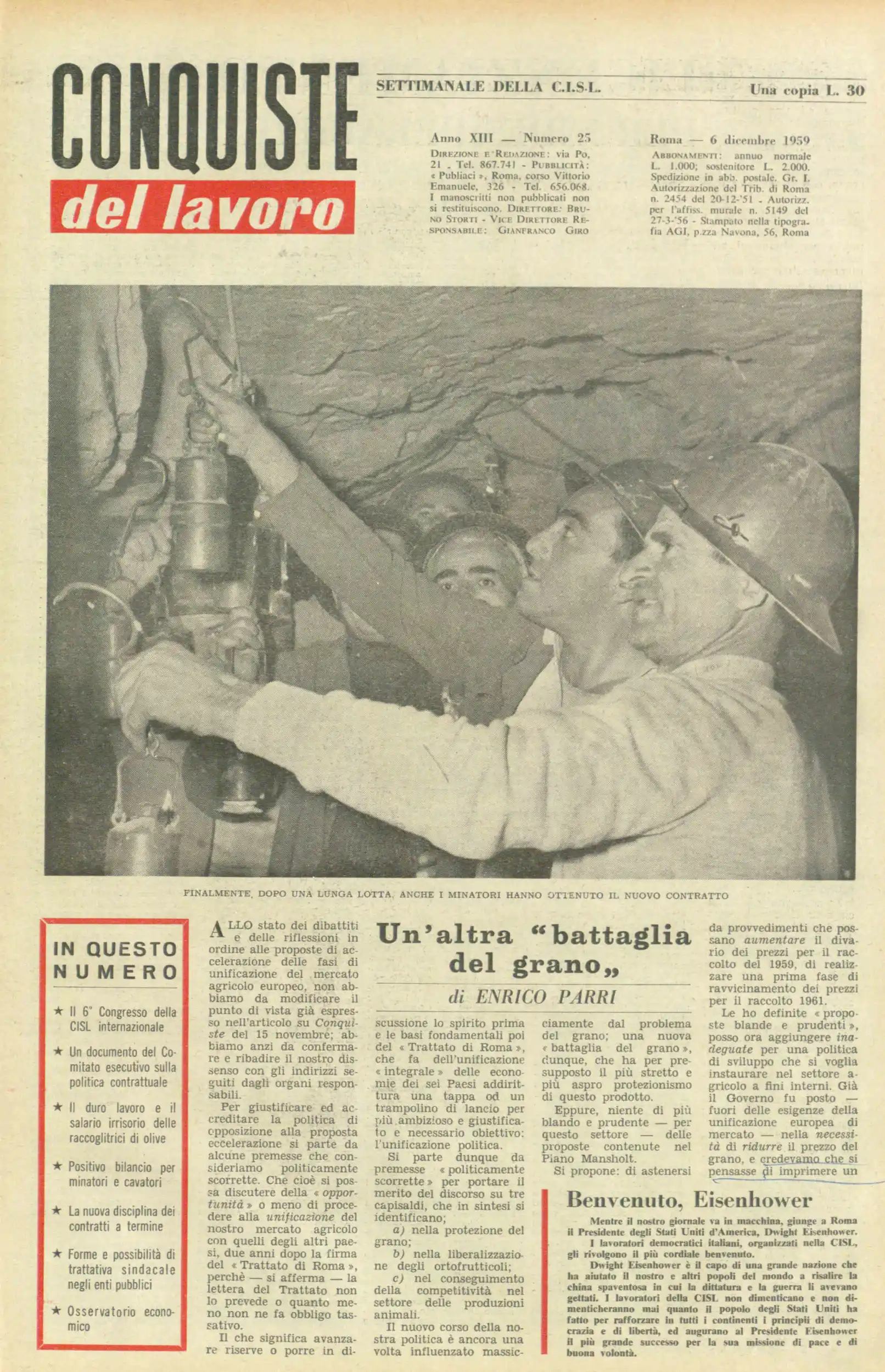 CONQUISTE del lavoro

SETTIMANALE DELLA C.I.S.L.

Una copia L. 30

Anno XIII — Numero 25

DIREZIONE E REDAZIONE: via Po, 21 - Tel. 867.741 - PUBBLICITÀ: « Publiaci », Roma, corso Vittorio Emanuele, 326 - Tel. 656.068. I manoscritti non pubblicati non si restituiscono. DIRETTORE: BRUNO STORTI - VICE DIRETTORE RESPONSABILE: GIANFRANCO GIRO

Roma — 6 dicembre 1959

ABBONAMENTI: annuo normale L. 1.000; sostenitore L. 2.000. Spedizione in abb. postale. Gr. I. Autorizzazione del Trib. di Roma n. 2454 del 20-12-'51 - Autorizz. per l'affiss. murale n. 5149 del 27-3-'56 - Stampato nella tipografia AGI, p.zza Navona, 56, Roma

FINALMENTE, DOPO UNA LUNGA LOTTA, ANCHE I MINATORI HANNO OTTENUTO IL NUOVO CONTRATTO

IN QUESTO NUMERO

★ Il 6° Congresso della CISL internazionale

★ Un documento del Comitato esecutivo sulla politica contrattuale

★ Il duro lavoro e il salario irrisorio delle raccoglitrici di olive

★ Positivo bilancio per minatori e cavatori

★ La nuova disciplina dei contratti a termine

★ Forme e possibilità di trattativa sindacale negli enti pubblici

★ Osservatorio economico

Un'altra "battaglia del grano„

di ENRICO PARRI

ALLO stato dei dibattiti e delle riflessioni in ordine alle proposte di accelerazione delle fasi di unificazione del mercato agricolo europeo, non abbiamo da modificare il punto di vista già espresso nell'articolo su Conquiste del 15 novembre; abbiamo anzi da confermare e ribadire il nostro dissenso con gli indirizzi seguiti dagli organi responsabili.

Per giustificare ed accreditare la politica di opposizione alla proposta eccelerazione si parte da alcune premesse che consideriamo politicamente scorrette. Che cioè si possa discutere della « opportunità » o meno di procedere alla unificazione del nostro mercato agricolo con quelli degli altri paesi, due anni dopo la firma del « Trattato di Roma », perchè — si afferma — la lettera del Trattato non lo prevede o quanto meno non ne fa obbligo tassativo.

Il che significa avanzare riserve o porre in discussione lo spirito prima e le basi fondamentali poi del « Trattato di Roma », che fa dell'unificazione « integrale » delle economie dei sei Paesi addirittura una tappa od un trampolino di lancio per più ambizioso e giustificato e necessario obiettivo: l'unificazione politica.

Si parte dunque da premesse « politicamente scorrette » per portare il merito del discorso su tre capisaldi, che in sintesi si identificano;

a) nella protezione del grano;

b) nella liberalizzazione degli ortofrutticoli;

c) nel conseguimento della competitività nel settore delle produzioni animali.

Il nuovo corso della nostra politica è ancora una volta influenzato massicciamente dal problema del grano; una nuova « battaglia del grano », dunque, che ha per presupposto il più stretto e più aspro protezionismo di questo prodotto.

Eppure, niente di più blando e prudente — per questo settore — delle proposte contenute nel Piano Mansholt.

Si propone: di astenersi da provvedimenti che possano aumentare il divario dei prezzi per il raccolto del 1959, di realizzare una prima fase di ravvicinamento dei prezzi per il raccolto 1961.

Le ho definite « proposte blande e prudenti », posso ora aggiungere inadeguate per una politica di sviluppo che si voglia instaurare nel settore agricolo a fini interni. Già il Governo fu posto — fuori delle esigenze della unificazione europea di mercato — nella necessità di ridurre il prezzo del grano, e credevamo che si pensasse di imprimere un

Benvenuto, Eisenhower

Mentre il nostro giornale va in macchina, giunge a Roma il Presidente degli Stati Uniti d'America, Dwight Eisenhower.

I lavoratori democratici italiani, organizzati nella CISL, gli rivolgono il più cordiale benvenuto.

Dwight Eisenhower è il capo di una grande nazione che ha aiutato il nostro e altri popoli del mondo a risalire la china spaventosa in cui la dittatura e la guerra li avevano gettati. I lavoratori della CISL non dimenticano e non dimenticheranno mai quanto il popolo degli Stati Uniti ha fatto per rafforzare in tutti i continenti i principii di democrazia e di libertà, ed augurano al Presidente Eisenhower il più grande successo per la sua missione di pace e di buona volontà.